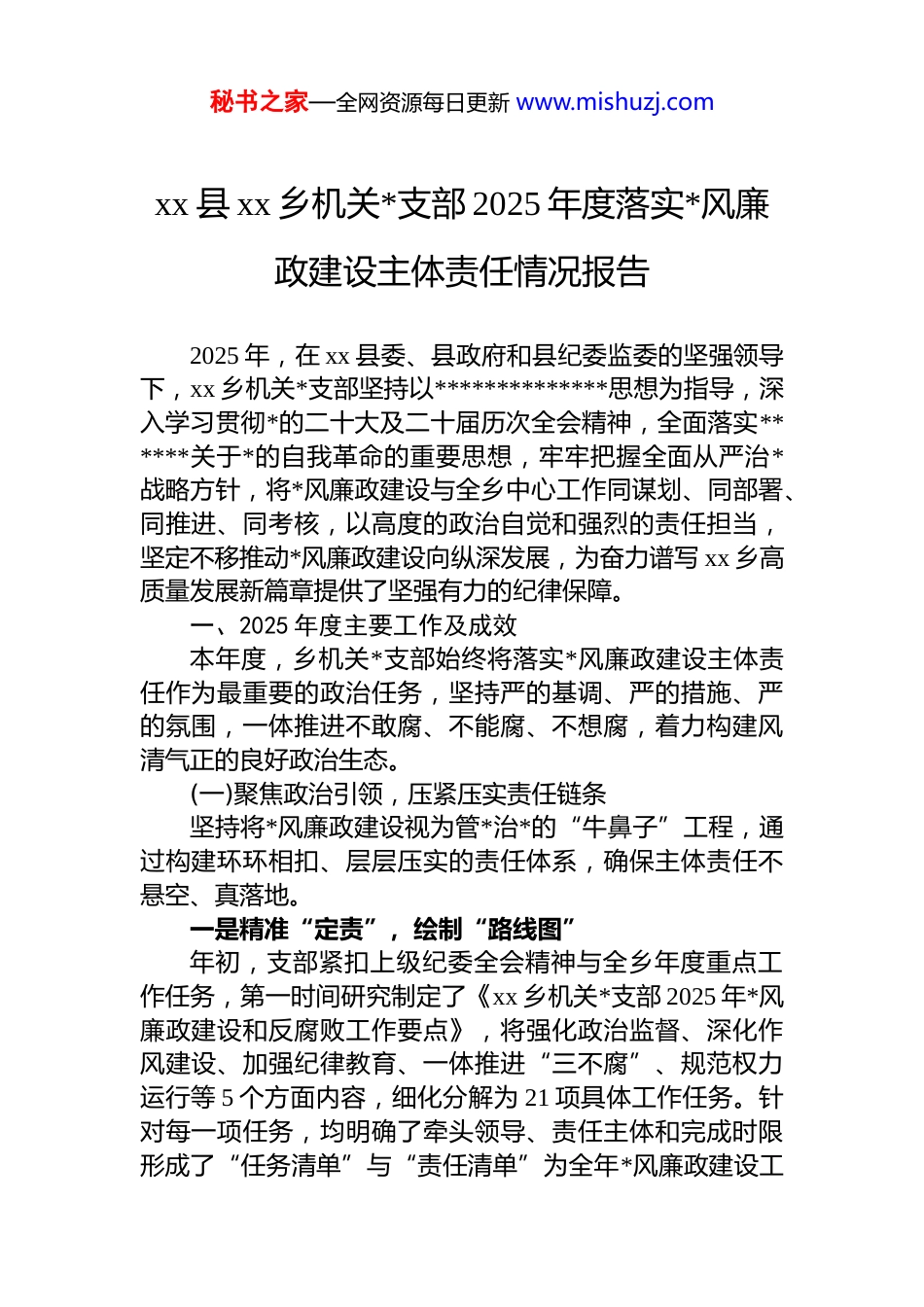 秘书之家—全网资源每日更新 www.mishuzj.com

xx 县 xx 乡机关*支部 2025 年度落实*风廉政建设主体责任情况报告

2025 年，在 xx 县委、县政府和县纪委监委的坚强领导下，xx 乡机关*支部坚持以**************思想为指导，深入学习贯彻*的二十大及二十届历次全会精神，全面落实******关于*的自我革命的重要思想，牢牢把握全面从严治*战略方针，将*风廉政建设与全乡中心工作同谋划、同部署、同推进、同考核，以高度的政治自觉和强烈的责任担当，坚定不移推动*风廉政建设向纵深发展，为奋力谱写 xx 乡高质量发展新篇章提供了坚强有力的纪律保障。

一、2025 年度主要工作及成效

本年度，乡机关*支部始终将落实*风廉政建设主体责任作为最重要的政治任务，坚持严的基调、严的措施、严的氛围，一体推进不敢腐、不能腐、不想腐，着力构建风清气正的良好政治生态。

(一)聚焦政治引领，压紧压实责任链条

坚持将*风廉政建设视为管*治*的“牛鼻子”工程，通过构建环环相扣、层层压实的责任体系，确保主体责任不悬空、真落地。

一是精准“定责”，绘制“路线图”

年初，支部紧扣上级纪委全会精神与全乡年度重点工作任务，第一时间研究制定了《xx 乡机关*支部 2025 年*风廉政建设和反腐败工作要点》，将强化政治监督、深化作风建设、加强纪律教育、一体推进“三不腐”、规范权力运行等 5 个方面内容，细化分解为 21 项具体工作任务。针对每一项任务，均明确了牵头领导、责任主体和完成时限形成了“任务清单”与“责任清单”为全年*风廉政建设工